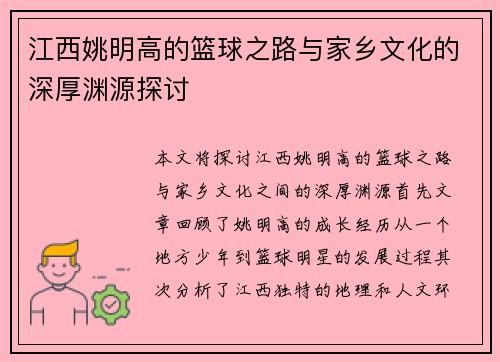 江西姚明高的篮球之路与家乡文化的深厚渊源探讨

本文将探讨江西姚明高的篮球之路与家乡文化之间的深厚渊源首先文章回顾了姚明高的成长经历从一个地方少年到篮球明星的发展过程其次分析了江西独特的地理和人文环